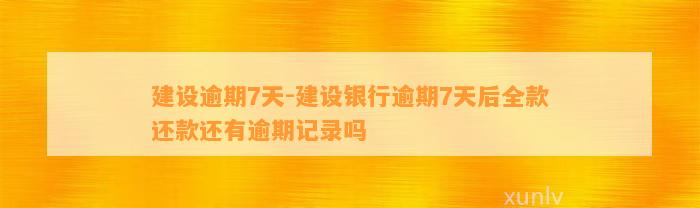 建设逾期7天-建设银行逾期7天后全款还款还有逾期记录吗

xunlv